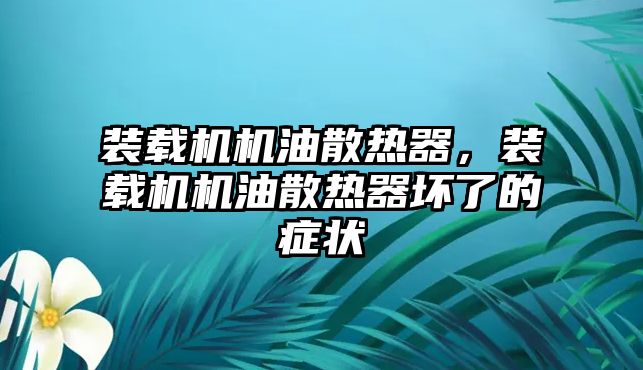 装载机机油散热器，装载机机油散热器坏了的症状